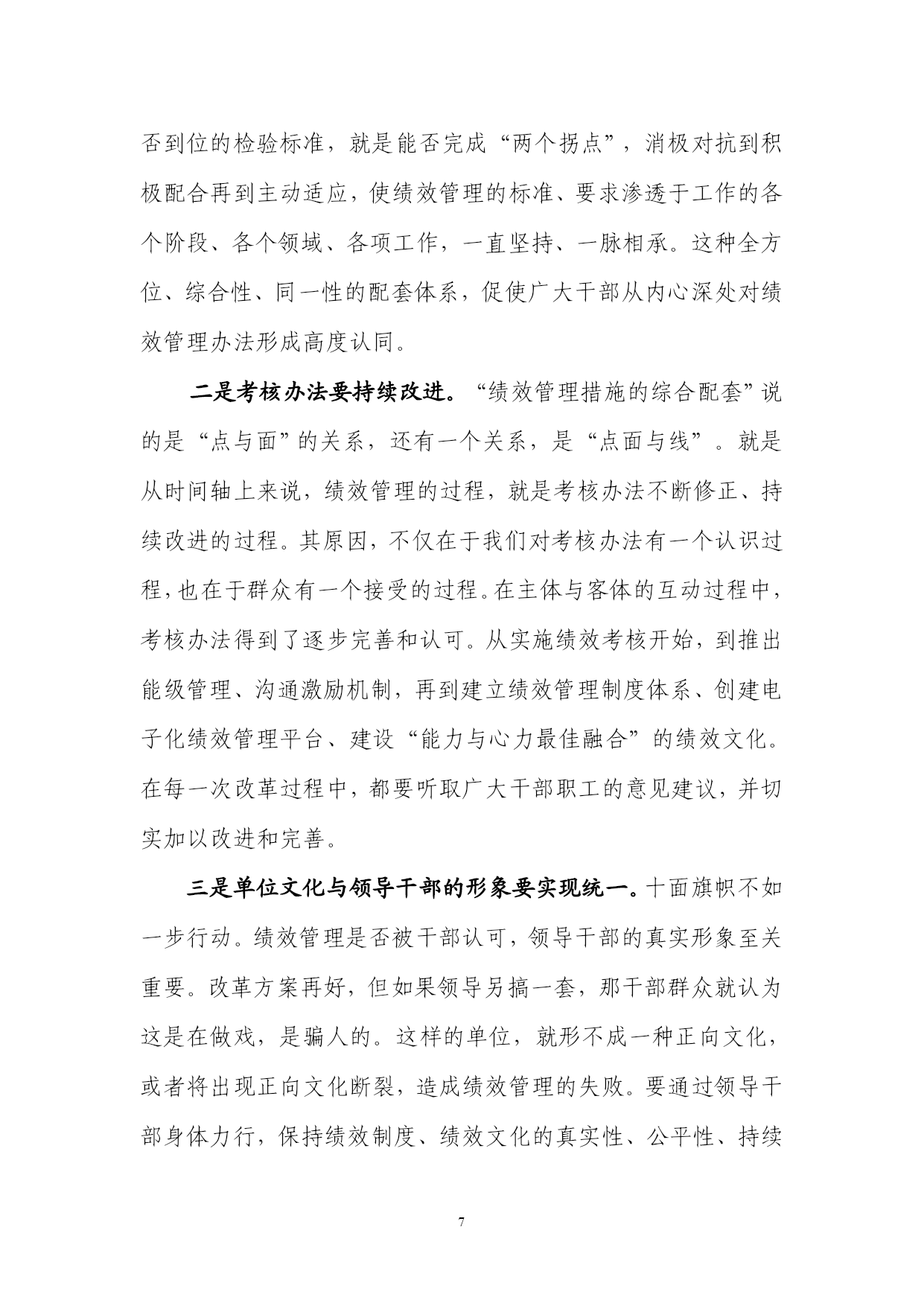 否到位的检验标准，就是能否完成“两个拐点”，消极对抗到积极配合再到主动适应，使绩效管理的标准、要求渗透于工作的各个阶段、各个领域、各项工作，一直坚持、一脉相承。这种全方位、综合性、同一性的配套体系，促使广大干部从内心深处对绩效管理办法形成高度认同。

二是考核办法要持续改进。“绩效管理措施的综合配套”说的是“点与面”的关系，还有一个关系，是“点面与线”。就是从时间轴上来说，绩效管理的过程，就是考核办法不断修正、持续改进的过程。其原因，不仅在于我们对考核办法有一个认识过程，也在于群众有一个接受的过程。在主体与客体的互动过程中，考核办法得到了逐步完善和认可。从实施绩效考核开始，到推出能级管理、沟通激励机制，再到建立绩效管理制度体系、创建电子化绩效管理平台、建设“能力与心力最佳融合”的绩效文化。在每一次改革过程中，都要听取广大干部职工的意见建议，并切实加以改进和完善。

三是单位文化与领导干部的形象要实现统一。十面旗帜不如一步行动。绩效管理是否被干部认可，领导干部的真实形象至关重要。改革方案再好，但如果领导另搞一套，那干部群众就认为这是在做戏，是骗人的。这样的单位，就形不成一种正向文化，或者将出现正向文化断裂，造成绩效管理的失败。要通过领导干部身体力行，保持绩效制度、绩效文化的真实性、公平性、持续

7